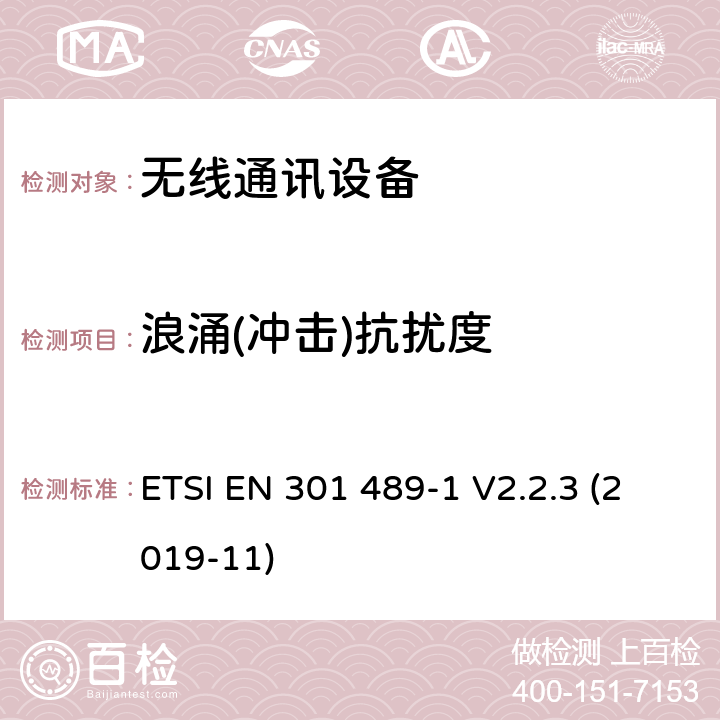 MA CNAS ilac-MRA

检测对象： 无线通讯设备

检测项目： 浪涌(冲击)抗扰度

检测标准： ETSI EN 301 489-1 V2.2.3 (2019-11)

百检 Baijiantest.com

做检测 上百检
400-151-7153